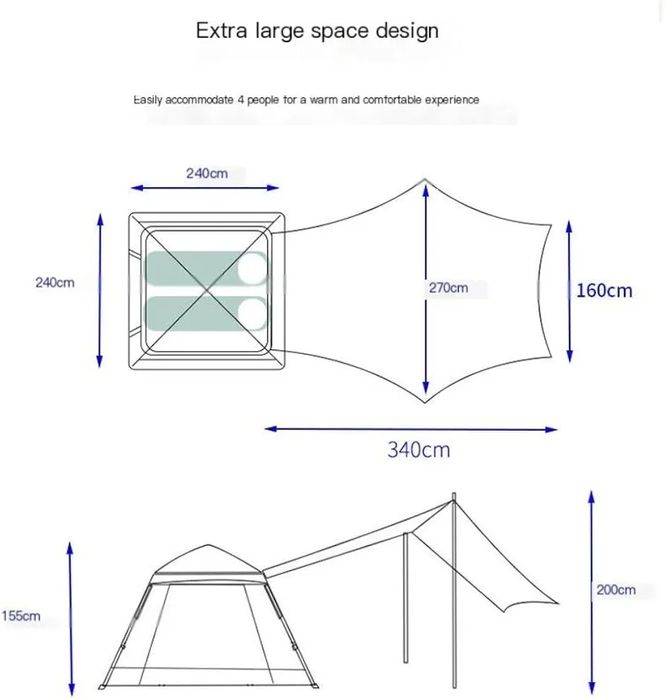 Extra large space design

Easily accommodate 4 people for a warm and comfortable experience

240cm

240cm

270cm

160cm

340cm

155cm

200cm